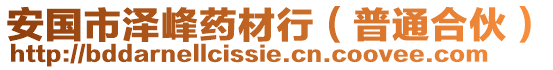 安国市泽峰药材行（普通合伙）
http://bddarnellcissie.cn.coovee.com